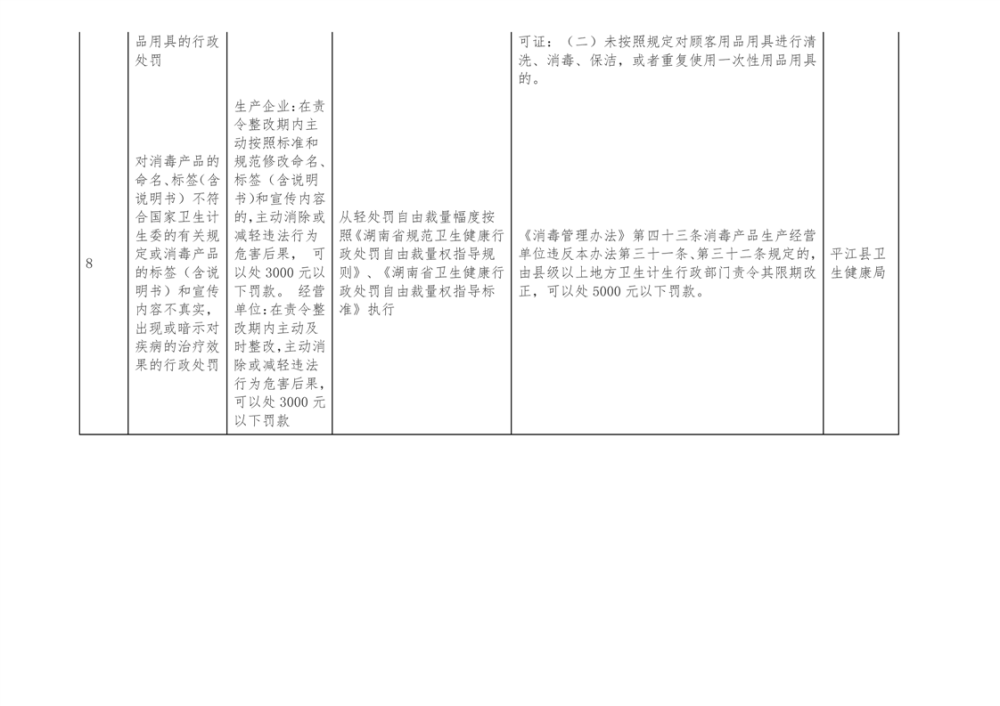 |  | 品用具的行政处罚 |  |  | 可证；（二）未按照规定对顾客用品用具进行清洗、消毒、保洁，或者重复使用一次性用品用具的。 |  |
|---|---|---|---|---|---|
| 8 | 对消毒产品的命名、标签（含说明书）不符合国家卫生计生委的有关规定或消毒产品的标签（含说明书）和宣传内容不真实，出现或暗示对疾病的治疗效果的行政处罚 | 生产企业：在责令整改期内主动按照标准和规范修改命名、标签（含说明书）和宣传内容的，主动消除或减轻违法行为危害后果，可以处3000元以下罚款。 经营单位：在责令整改期内主动及时整改，主动消除或减轻违法行为危害后果，可以处3000元以下罚款 | 从轻处罚自由裁量幅度按照《湖南省规范卫生健康行政处罚自由裁量权指导规则》、《湖南省卫生健康行政处罚自由裁量权指导标准》执行 | 《消毒管理办法》第四十三条消毒产品生产经营单位违反本办法第三十一条、第三十二条规定的，由县级以上地方卫生计生行政部门责令其限期改正，可以处5000元以下罚款。 | 平江县卫生健康局 |